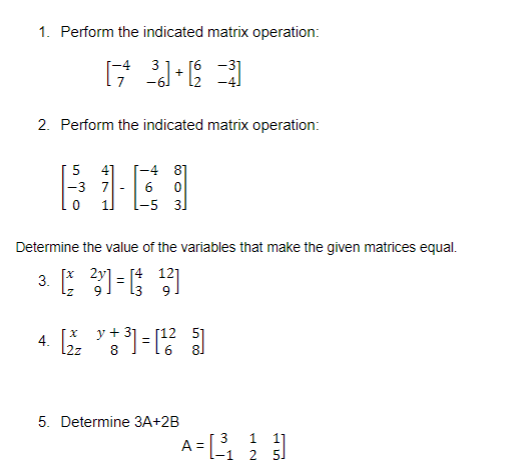 1. Perform the indicated matrix operation:

$\begin{bmatrix} -4 & 3 \\ 7 & -6 \end{bmatrix} + \begin{bmatrix} 6 & -3 \\ 2 & -4 \end{bmatrix}$

2. Perform the indicated matrix operation:

$\begin{bmatrix} 5 & 4 \\ -3 & 7 \\ 0 & 1 \end{bmatrix} - \begin{bmatrix} -4 & 8 \\ 6 & 0 \\ -5 & 3 \end{bmatrix}$

Determine the value of the variables that make the given matrices equal.

3. $\begin{bmatrix} x & 2y \\ z & 9 \end{bmatrix} = \begin{bmatrix} 4 & 12 \\ 3 & 9 \end{bmatrix}$

4. $\begin{bmatrix} x & y+3 \\ 2z & 8 \end{bmatrix} = \begin{bmatrix} 12 & 5 \\ 6 & 8 \end{bmatrix}$

5. Determine 3A+2B

$A = \begin{bmatrix} 3 & 1 & 1 \\ -1 & 2 & 5 \end{bmatrix}$